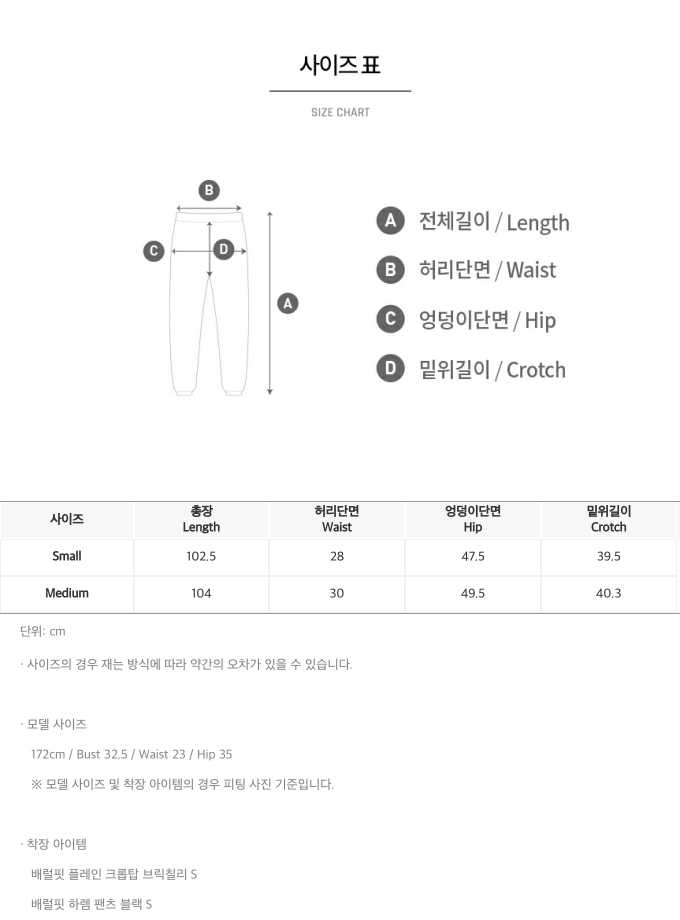 사이즈 표

SIZE CHART

B

C

D

A

A 전체길이 / Length

B 허리단면 / Waist

C 엉덩이단면 / Hip

D 밑위길이 / Crotch

| 사이즈 | 총장 Length | 허리단면 Waist | 엉덩이단면 Hip | 밑위길이 Crotch |
|---|---|---|---|---|
| Small | 102.5 | 28 | 47.5 | 39.5 |
| Medium | 104 | 30 | 49.5 | 40.3 |

단위: cm

· 사이즈의 경우 재는 방식에 따라 약간의 오차가 있을 수 있습니다.

· 모델 사이즈

172cm / Bust 32.5 / Waist 23 / Hip 35

※ 모델 사이즈 및 착장 아이템의 경우 피팅 사진 기준입니다.

· 착장 아이템

배럴핏 플레인 크롭탑 브릭칠리 S

배럴핏 하렘 팬츠 블랙 S